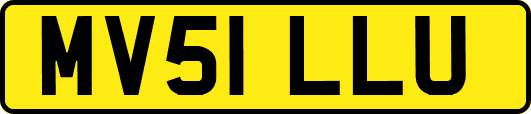 MV51 LLU